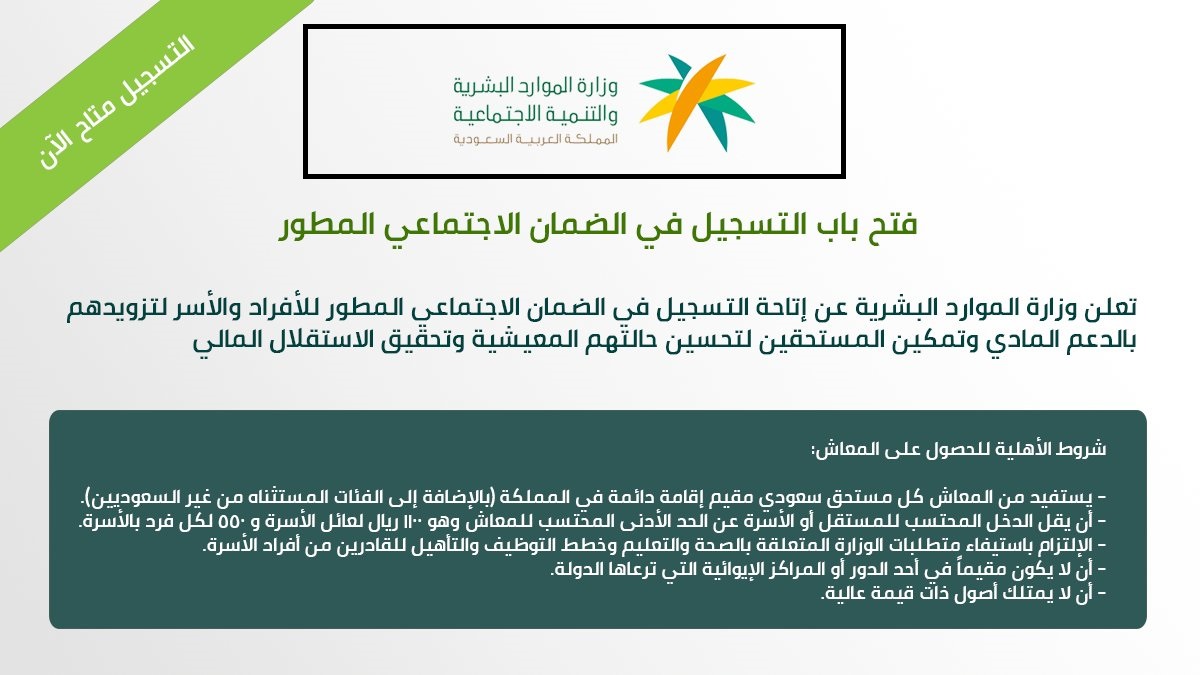 التسجيل متاح الآن

وزارة الموارد البشرية
والتنمية الاجتماعية
المملكة العربية السعودية

فتح باب التسجيل في الضمان الاجتماعي المطور

تعلن وزارة الموارد البشرية عن إتاحة التسجيل في الضمان الاجتماعي المطور للأفراد والأسر لتزويدهم بالدعم المادي وتمكين المستحقين لتحسين حالتهم المعيشية وتحقيق الاستقلال المالي

شروط الأهلية للحصول على المعاش:

- يستفيد من المعاش كل مستحق سعودي مقيم إقامة دائمة في المملكة (بالإضافة إلى الفئات المستثناه من غير السعوديين).
- أن يقل الدخل المحتسب للمستقل أو الأسرة عن الحد الأدنى المحتسب للمعاش وهو ١١٠٠ ريال لعائل الأسرة و ٥٥٠ لكل فرد بالأسرة.
- الإلتزام باستيفاء متطلبات الوزارة المتعلقة بالصحة والتعليم وخطط التوظيف والتأهيل للقادرين من أفراد الأسرة.
- أن لا يكون مقيماً في أحد الدور أو المراكز الإيوائية التي ترعاها الدولة.
- أن لا يمتلك أصول ذات قيمة عالية.